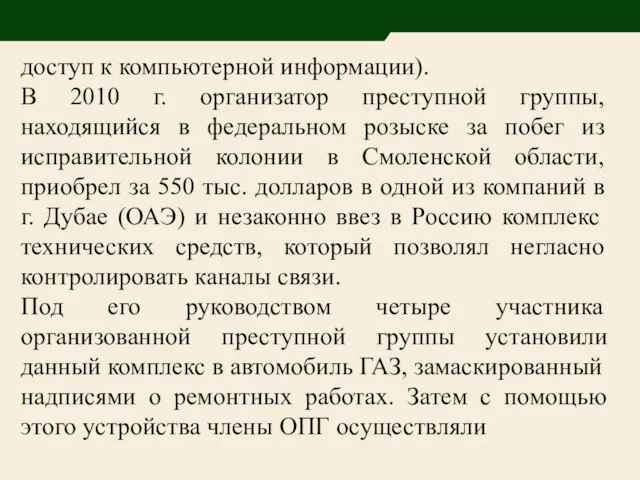 доступ к компьютерной информации).
В 2010 г. организатор преступной группы, находящийся в федеральном розыске за побег из исправительной колонии в Смоленской области, приобрел за 550 тыс. долларов в одной из компаний в г. Дубае (ОАЭ) и незаконно ввез в Россию комплекс технических средств, который позволял негласно контролировать каналы связи.
Под его руководством четыре участника организованной преступной группы установили данный комплекс в автомобиль ГАЗ, замаскированный надписями о ремонтных работах. Затем с помощью этого устройства члены ОПГ осуществляли